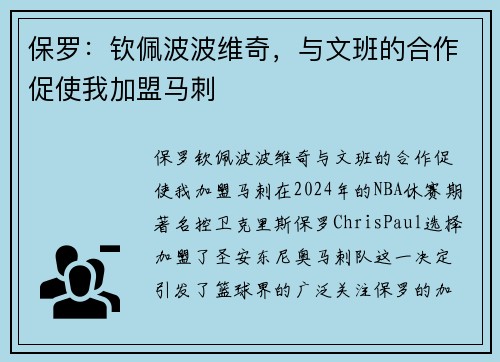 保罗：钦佩波波维奇，与文班的合作促使我加盟马刺

保罗钦佩波波维奇与文班的合作促使我加盟马刺在2024年的NBA休赛期著名控卫克里斯保罗ChrisPaul选择加盟了圣安东尼奥马刺队这一决定引发了篮球界的广泛关注保罗的加